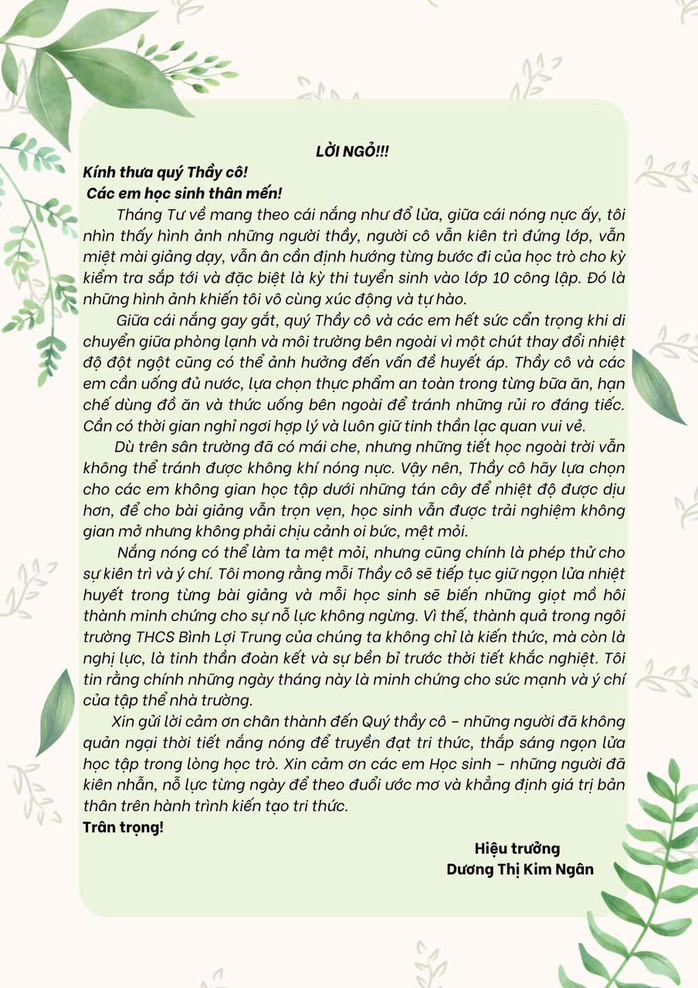 LỜI NGỎ!!!
Kính thưa quý Thầy cô!
Các em học sinh thân mến!

Tháng Tư về mang theo cái nắng như đổ lửa, giữa cái nóng nực ấy, tôi nhìn thấy hình ảnh những người thầy, người cô vẫn kiên trì đứng lớp, vẫn miệt mài giảng dạy, vẫn ân cần định hướng từng bước đi của học trò cho kỳ kiểm tra sắp tới và đặc biệt là kỳ thi tuyển sinh vào lớp 10 công lập. Đó là những hình ảnh khiến tôi vô cùng xúc động và tự hào.

Giữa cái nắng gay gắt, quý Thầy cô và các em hết sức cẩn trọng khi di chuyển giữa phòng lạnh và môi trường bên ngoài vì một chút thay đổi nhiệt độ đột ngột cũng có thể ảnh hưởng đến vấn đề huyết áp. Thầy cô và các em cần uống đủ nước, lựa chọn thực phẩm an toàn trong từng bữa ăn, hạn chế dùng đồ ăn và thức uống bên ngoài để tránh những rủi ro đáng tiếc. Cần có thời gian nghỉ ngơi hợp lý và luôn giữ tinh thần lạc quan vui vẻ.

Dù trên sân trường đã có mái che, nhưng những tiết học ngoài trời vẫn không thể tránh được không khí nóng nực. Vậy nên, Thầy cô hãy lựa chọn cho các em không gian học tập dưới những tán cây để nhiệt độ được dịu hơn, để cho bài giảng vẫn trọn vẹn, học sinh vẫn được trải nghiệm không gian mở nhưng không phải chịu cảnh oi bức, mệt mỏi.

Nắng nóng có thể làm ta mệt mỏi, nhưng cũng chính là phép thử cho sự kiên trì và ý chí. Tôi mong rằng mỗi Thầy cô sẽ tiếp tục giữ ngọn lửa nhiệt huyết trong từng bài giảng và mỗi học sinh sẽ biến những giọt mồ hôi thành minh chứng cho sự nỗ lực không ngừng. Vì thế, thành quả trong ngôi trường THCS Bình Lợi Trung của chúng ta không chỉ là kiến thức, mà còn là nghị lực, là tinh thần đoàn kết và sự bền bỉ trước thời tiết khắc nghiệt. Tôi tin rằng chính những ngày tháng này là minh chứng cho sức mạnh và ý chí của tập thể nhà trường.

Xin gửi lời cảm ơn chân thành đến Quý thầy cô – những người đã không quản ngại thời tiết nắng nóng để truyền đạt tri thức, thắp sáng ngọn lửa học tập trong lòng học trò. Xin cảm ơn các em Học sinh – những người đã kiên nhẫn, nỗ lực từng ngày để theo đuổi ước mơ và khẳng định giá trị bản thân trên hành trình kiến tạo tri thức.
Trân trọng!

Hiệu trưởng
Dương Thị Kim Ngân